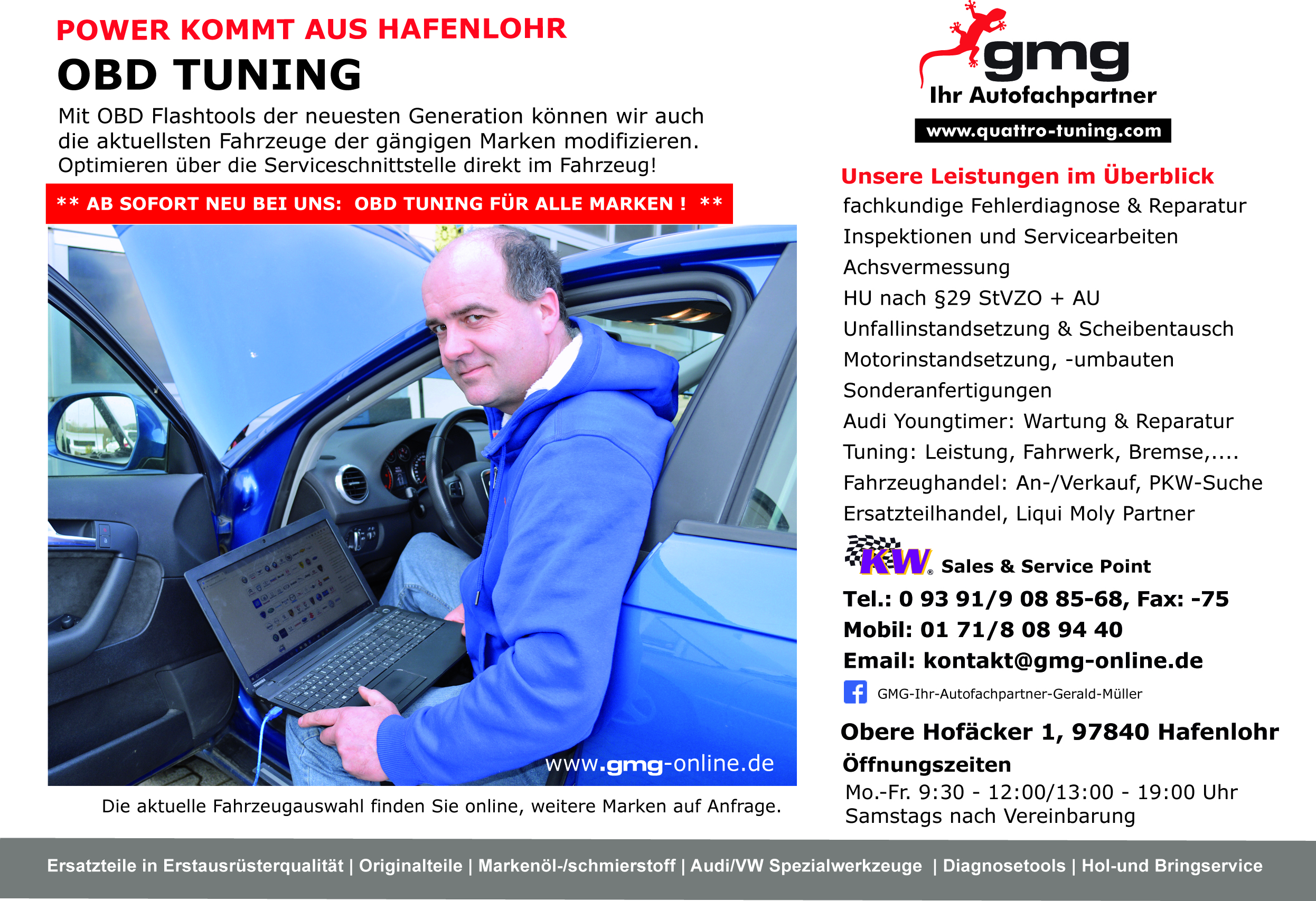 POWER KOMMT AUS HAFENLOHR

OBD TUNING

Mit OBD Flashtools der neuesten Generation können wir auch die aktuellsten Fahrzeuge der gängigen Marken modifizieren. Optimieren über die Serviceschnittstelle direkt im Fahrzeug!

** AB SOFORT NEU BEI UNS: OBD TUNING FÜR ALLE MARKEN ! **

www.gmg-online.de

Die aktuelle Fahrzeugauswahl finden Sie online, weitere Marken auf Anfrage.

gmg
Ihr Autofachpartner
www.quattro-tuning.com

Unsere Leistungen im Überblick
fachkundige Fehlerdiagnose & Reparatur
Inspektionen und Servicearbeiten
Achsvermessung
HU nach §29 StVZO + AU
Unfallinstandsetzung & Scheibentausch
Motorinstandsetzung, -umbauten
Sonderanfertigungen
Audi Youngtimer: Wartung & Reparatur
Tuning: Leistung, Fahrwerk, Bremse,....
Fahrzeughandel: An-/Verkauf, PKW-Suche
Ersatzteilhandel, Liqui Moly Partner

KW Sales & Service Point
Tel.: 0 93 91/9 08 85-68, Fax: -75
Mobil: 01 71/8 08 94 40
Email: kontakt@gmg-online.de
GMG-Ihr-Autofachpartner-Gerald-Müller

Obere Hofäcker 1, 97840 Hafenlohr
Öffnungszeiten
Mo.-Fr. 9:30 - 12:00/13:00 - 19:00 Uhr
Samstags nach Vereinbarung

Ersatzteile in Erstausrüsterqualität | Originalteile | Markenöl-/schmierstoff | Audi/VW Spezialwerkzeuge | Diagnosetools | Hol-und Bringservice